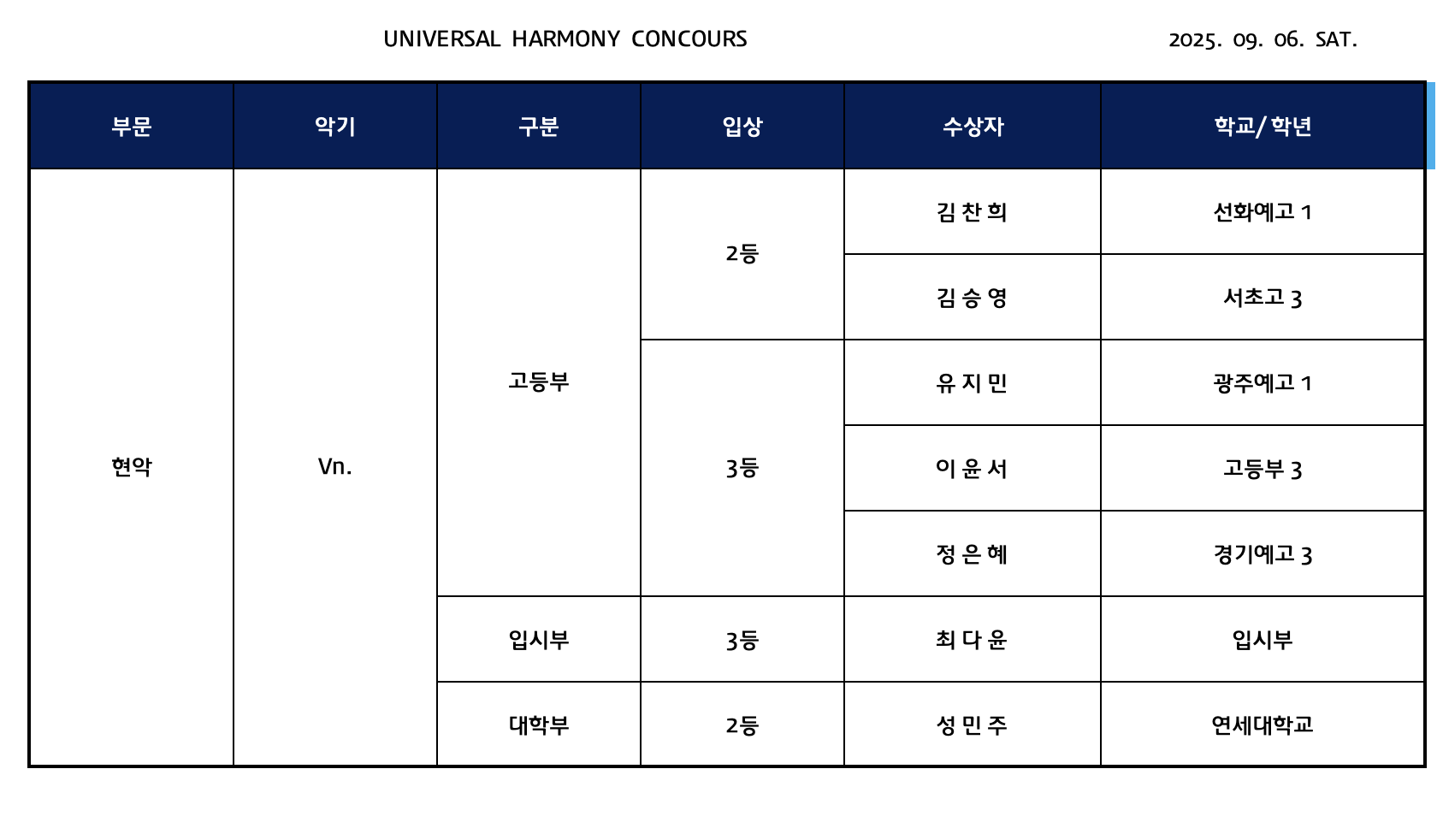 UNIVERSAL HARMONY CONCOURS

2025. 09. 06. SAT.

| 부문 | 악기 | 구분 | 입상 | 수상자 | 학교/학년 |
|---|---|---|---|---|---|
| 현악 | Vn. | 고등부 | 2등 | 김 찬 희 | 선화예고 1 |
| | | | | 김 승 영 | 서초고 3 |
| | | | 3등 | 유 지 민 | 광주예고 1 |
| | | | | 이 윤 서 | 고등부 3 |
| | | | | 정 은 혜 | 경기예고 3 |
| | | 입시부 | 3등 | 최 다 윤 | 입시부 |
| | | 대학부 | 2등 | 성 민 주 | 연세대학교 |